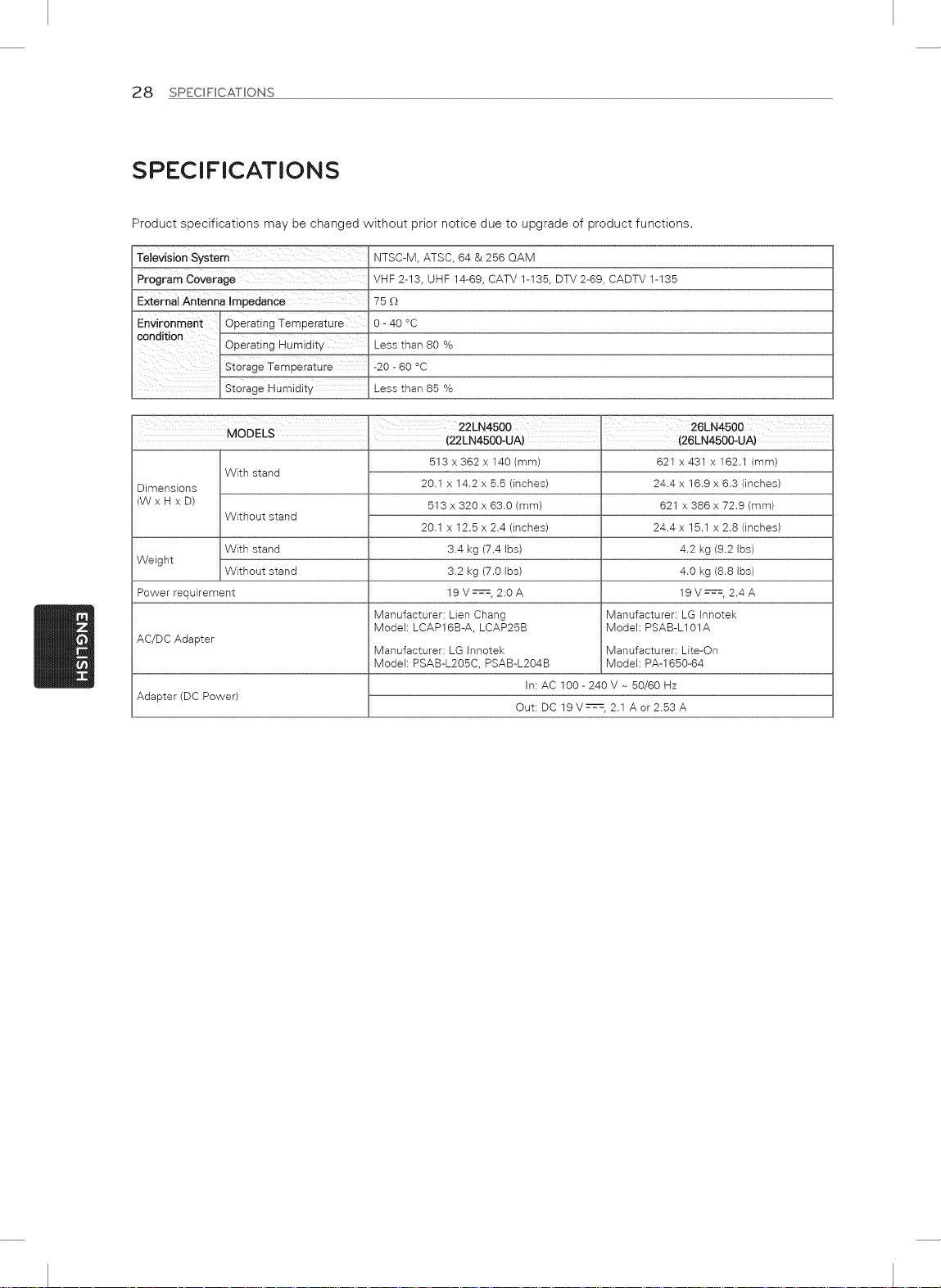 28 SPECIFICATIONS

SPECIFICATIONS

Product specifications may be changed without prior notice due to upgrade of product functions.

| Television System | | NTSC-M, ATSC, 64 & 256 QAM |
|---|---|---|
| Program Coverage | | VHF 2-13, UHF 14-69, CATV 1-135, DTV 2-69, CADTV 1-135 |
| External Antenna Impedance | | 75 Ω |
| Environment condition | Operating Temperature | 0 - 40 °C |
| | Operating Humidity | Less than 80 % |
| | Storage Temperature | -20 - 60 °C |
| | Storage Humidity | Less than 85 % |

| MODELS | | 22LN4500 (22LN4500-UA) | 26LN4500 (26LN4500-UA) |
|---|---|---|---|
| Dimensions (W x H x D) | With stand | 513 x 362 x 140 (mm) | 621 x 431 x 162.1 (mm) |
| | | 20.1 x 14.2 x 5.5 (inches) | 24.4 x 16.9 x 6.3 (inches) |
| | Without stand | 513 x 320 x 63.0 (mm) | 621 x 386 x 72.9 (mm) |
| | | 20.1 x 12.5 x 2.4 (inches) | 24.4 x 15.1 x 2.8 (inches) |
| Weight | With stand | 3.4 kg (7.4 lbs) | 4.2 kg (9.2 lbs) |
| | Without stand | 3.2 kg (7.0 lbs) | 4.0 kg (8.8 lbs) |
| Power requirement | | 19 V ⎓, 2.0 A | 19 V ⎓, 2.4 A |
| AC/DC Adapter | | Manufacturer: Lien Chang Model: LCAP16B-A, LCAP25B Manufacturer: LG Innotek Model: PSAB-L205C, PSAB-L204B | Manufacturer: LG Innotek Model: PSAB-L101A Manufacturer: Lite-On Model: PA-1650-64 |
| Adapter (DC Power) | | In: AC 100 - 240 V ~ 50/60 Hz | |
| | | Out: DC 19 V ⎓, 2.1 A or 2.53 A | |

ENGLISH